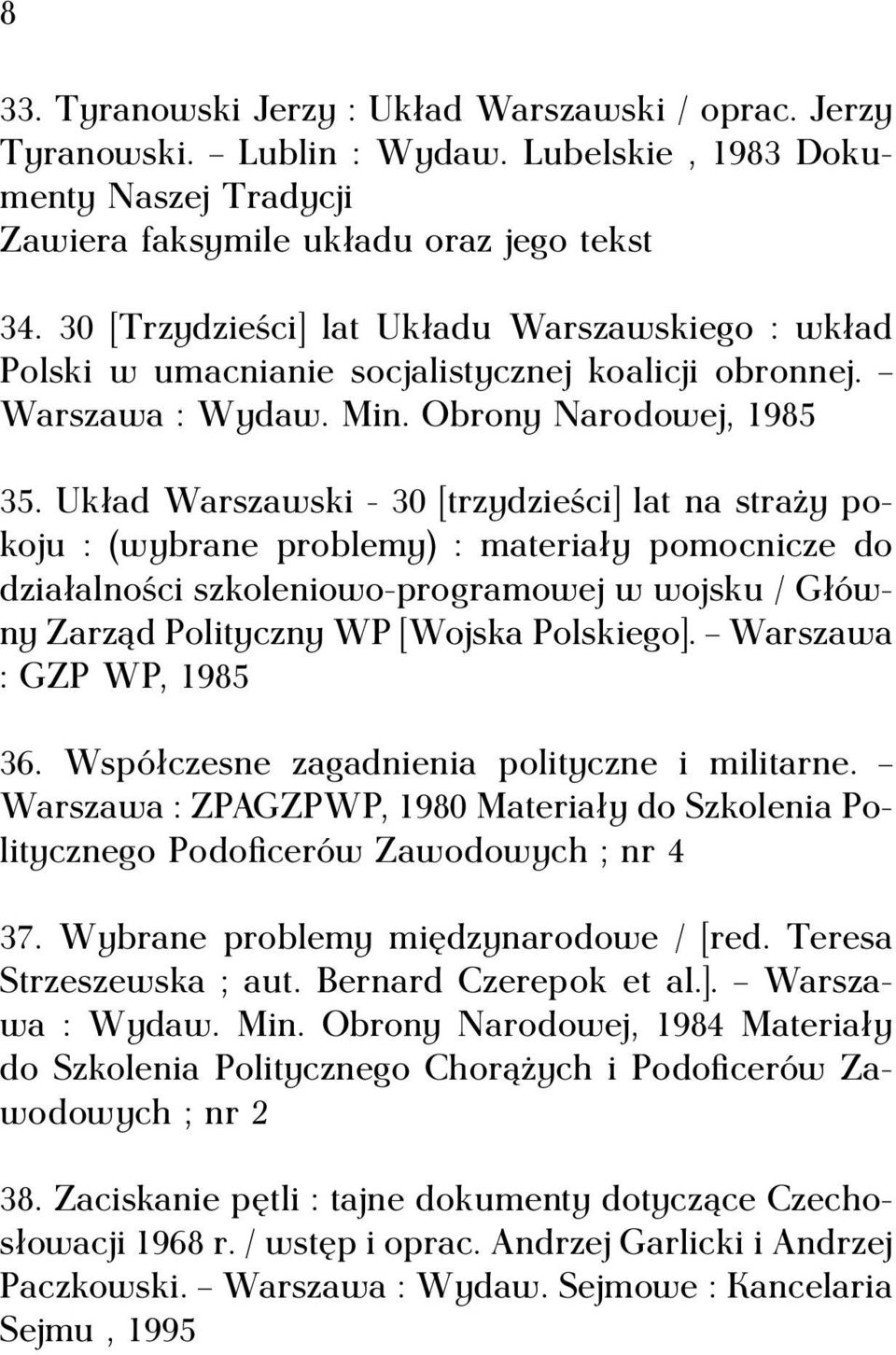 8

33. Tyranowski Jerzy : Układ Warszawski / oprac. Jerzy Tyranowski. – Lublin : Wydaw. Lubelskie , 1983 Dokumenty Naszej Tradycji
Zawiera faksymile układu oraz jego tekst

34. 30 [Trzydzieści] lat Układu Warszawskiego : wkład Polski w umacnianie socjalistycznej koalicji obronnej. – Warszawa : Wydaw. Min. Obrony Narodowej, 1985

35. Układ Warszawski - 30 [trzydzieści] lat na straży pokoju : (wybrane problemy) : materiały pomocnicze do działalności szkoleniowo-programowej w wojsku / Główny Zarząd Polityczny WP [Wojska Polskiego]. – Warszawa : GZP WP, 1985

36. Współczesne zagadnienia polityczne i militarne. – Warszawa : ZPAGZPWP, 1980 Materiały do Szkolenia Politycznego Podoficerów Zawodowych ; nr 4

37. Wybrane problemy międzynarodowe / [red. Teresa Strzeszewska ; aut. Bernard Czerepok et al.]. – Warszawa : Wydaw. Min. Obrony Narodowej, 1984 Materiały do Szkolenia Politycznego Chorążych i Podoficerów Zawodowych ; nr 2

38. Zaciskanie pętli : tajne dokumenty dotyczące Czechosłowacji 1968 r. / wstęp i oprac. Andrzej Garlicki i Andrzej Paczkowski. – Warszawa : Wydaw. Sejmowe : Kancelaria Sejmu , 1995